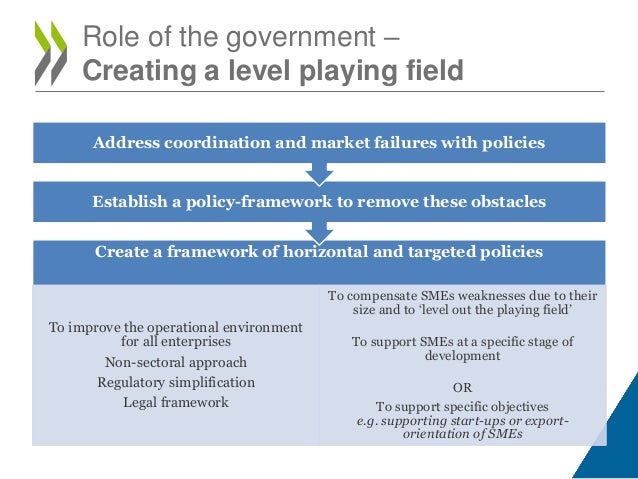 Role of the government –
Creating a level playing field

Address coordination and market failures with policies

Establish a policy-framework to remove these obstacles

Create a framework of horizontal and targeted policies

To improve the operational environment for all enterprises

Non-sectoral approach

Regulatory simplification

Legal framework

To compensate SMEs weaknesses due to their size and to 'level out the playing field'

To support SMEs at a specific stage of development

OR

To support specific objectives
e.g. supporting start-ups or export-orientation of SMEs